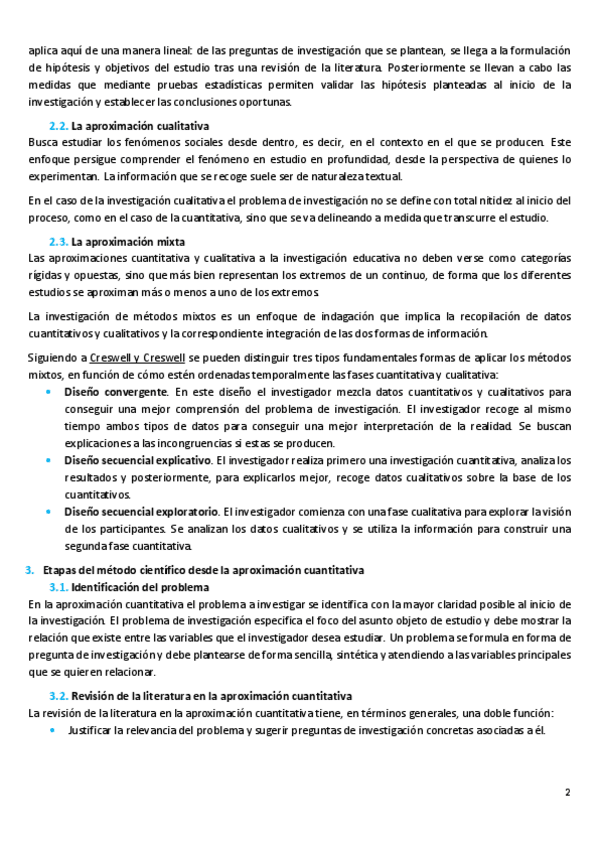 aplica aquí de una manera lineal: de las preguntas de investigación que se plantean, se llega a la formulación de hipótesis y objetivos del estudio tras una revisión de la literatura. Posteriormente se llevan a cabo las medidas que mediante pruebas estadísticas permiten validar las hipótesis planteadas al inicio de la investigación y establecer las conclusiones oportunas.

2.2. La aproximación cualitativa
Busca estudiar los fenómenos sociales desde dentro, es decir, en el contexto en el que se producen. Este enfoque persigue comprender el fenómeno en estudio en profundidad, desde la perspectiva de quienes lo experimentan. La información que se recoge suele ser de naturaleza textual.

En el caso de la investigación cualitativa el problema de investigación no se define con total nitidez al inicio del proceso, como en el caso de la cuantitativa, sino que se va delineando a medida que transcurre el estudio.

2.3. La aproximación mixta
Las aproximaciones cuantitativa y cualitativa a la investigación educativa no deben verse como categorías rígidas y opuestas, sino que más bien representan los extremos de un continuo, de forma que los diferentes estudios se aproximan más o menos a uno de los extremos.

La investigación de métodos mixtos es un enfoque de indagación que implica la recopilación de datos cuantitativos y cualitativos y la correspondiente integración de las dos formas de información.

Siguiendo a Creswell y Creswell se pueden distinguir tres tipos fundamentales formas de aplicar los métodos mixtos, en función de cómo estén ordenadas temporalmente las fases cuantitativa y cualitativa:
• Diseño convergente. En este diseño el investigador mezcla datos cuantitativos y cualitativos para conseguir una mejor comprensión del problema de investigación. El investigador recoge al mismo tiempo ambos tipos de datos para conseguir una mejor interpretación de la realidad. Se buscan explicaciones a las incongruencias si estas se producen.
• Diseño secuencial explicativo. El investigador realiza primero una investigación cuantitativa, analiza los resultados y posteriormente, para explicarlos mejor, recoge datos cualitativos sobre la base de los cuantitativos.
• Diseño secuencial exploratorio. El investigador comienza con una fase cualitativa para explorar la visión de los participantes. Se analizan los datos cualitativos y se utiliza la información para construir una segunda fase cuantitativa.

3. Etapas del método científico desde la aproximación cuantitativa
3.1. Identificación del problema
En la aproximación cuantitativa el problema a investigar se identifica con la mayor claridad posible al inicio de la investigación. El problema de investigación especifica el foco del asunto objeto de estudio y debe mostrar la relación que existe entre las variables que el investigador desea estudiar. Un problema se formula en forma de pregunta de investigación y debe plantearse de forma sencilla, sintética y atendiendo a las variables principales que se quieren relacionar.

3.2. Revisión de la literatura en la aproximación cuantitativa
La revisión de la literatura en la aproximación cuantitativa tiene, en términos generales, una doble función:
• Justificar la relevancia del problema y sugerir preguntas de investigación concretas asociadas a él.

2